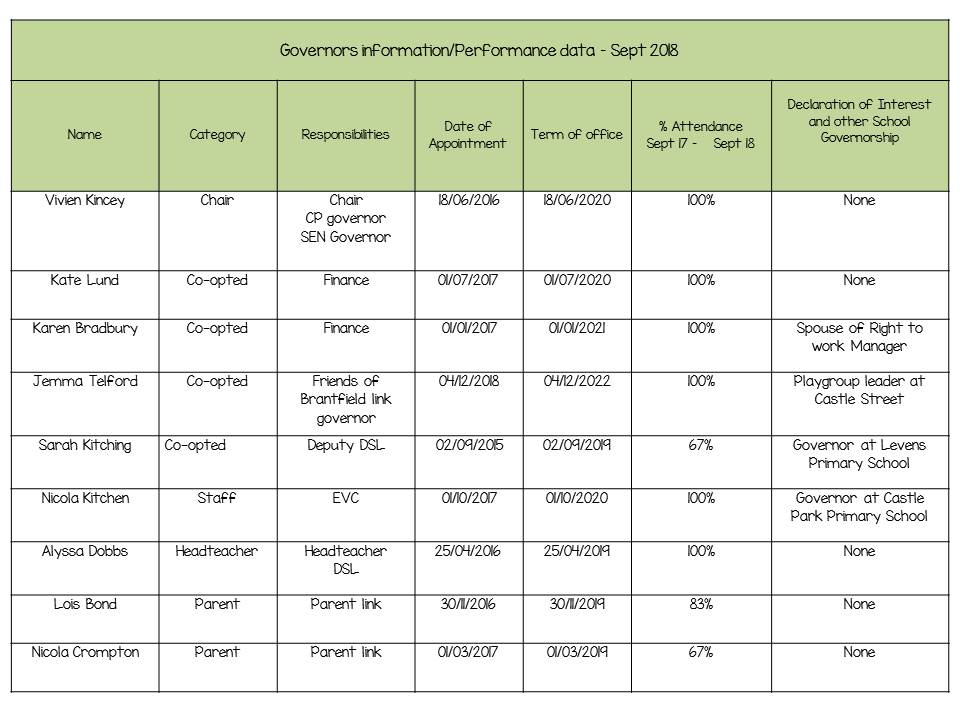 Governors information/Performance data - Sept 2018

| Name | Category | Responsibilities | Date of Appointment | Term of office | % Attendance Sept 17 - Sept 18 | Declaration of Interest and other School Governorship |
|---|---|---|---|---|---|---|
| Vivien Kincey | Chair | Chair CP governor SEN Governor | 18/06/2016 | 18/06/2020 | 100% | None |
| Kate Lund | Co-opted | Finance | 01/07/2017 | 01/07/2020 | 100% | None |
| Karen Bradbury | Co-opted | Finance | 01/01/2017 | 01/01/2021 | 100% | Spouse of Right to work Manager |
| Jemma Telford | Co-opted | Friends of Brantfield link governor | 04/12/2018 | 04/12/2022 | 100% | Playgroup leader at Castle Street |
| Sarah Kitching | Co-opted | Deputy DSL | 02/09/2015 | 02/09/2019 | 67% | Governor at Levens Primary School |
| Nicola Kitchen | Staff | EVC | 01/10/2017 | 01/10/2020 | 100% | Governor at Castle Park Primary School |
| Alyssa Dobbs | Headteacher | Headteacher DSL | 25/04/2016 | 25/04/2019 | 100% | None |
| Lois Bond | Parent | Parent link | 30/11/2016 | 30/11/2019 | 83% | None |
| Nicola Crompton | Parent | Parent link | 01/03/2017 | 01/03/2019 | 67% | None |